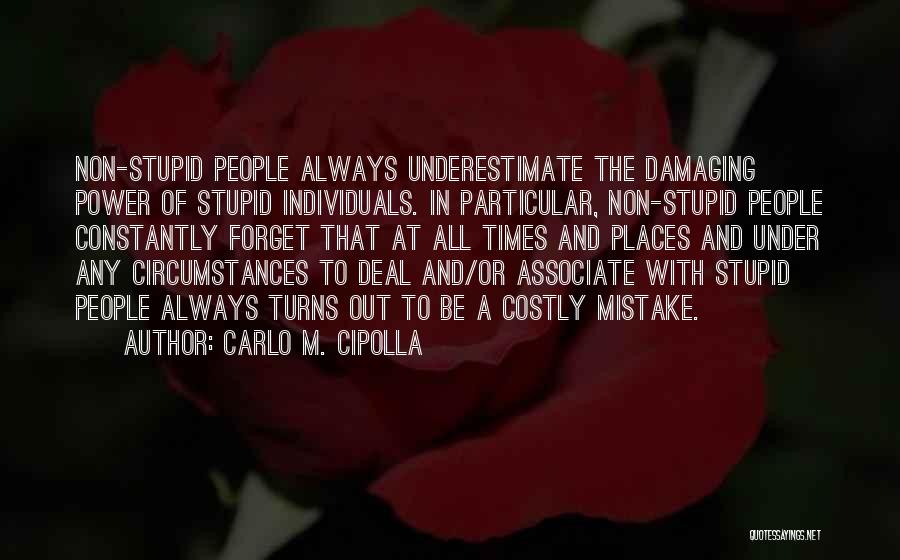 NON-STUPID PEOPLE ALWAYS UNDERESTIMATE THE DAMAGING POWER OF STUPID INDIVIDUALS. IN PARTICULAR, NON-STUPID PEOPLE CONSTANTLY FORGET THAT AT ALL TIMES AND PLACES AND UNDER ANY CIRCUMSTANCES TO DEAL AND/OR ASSOCIATE WITH STUPID PEOPLE ALWAYS TURNS OUT TO BE A COSTLY MISTAKE.

AUTHOR: CARLO M. CIPOLLA

QUOTESSAYINGS.NET